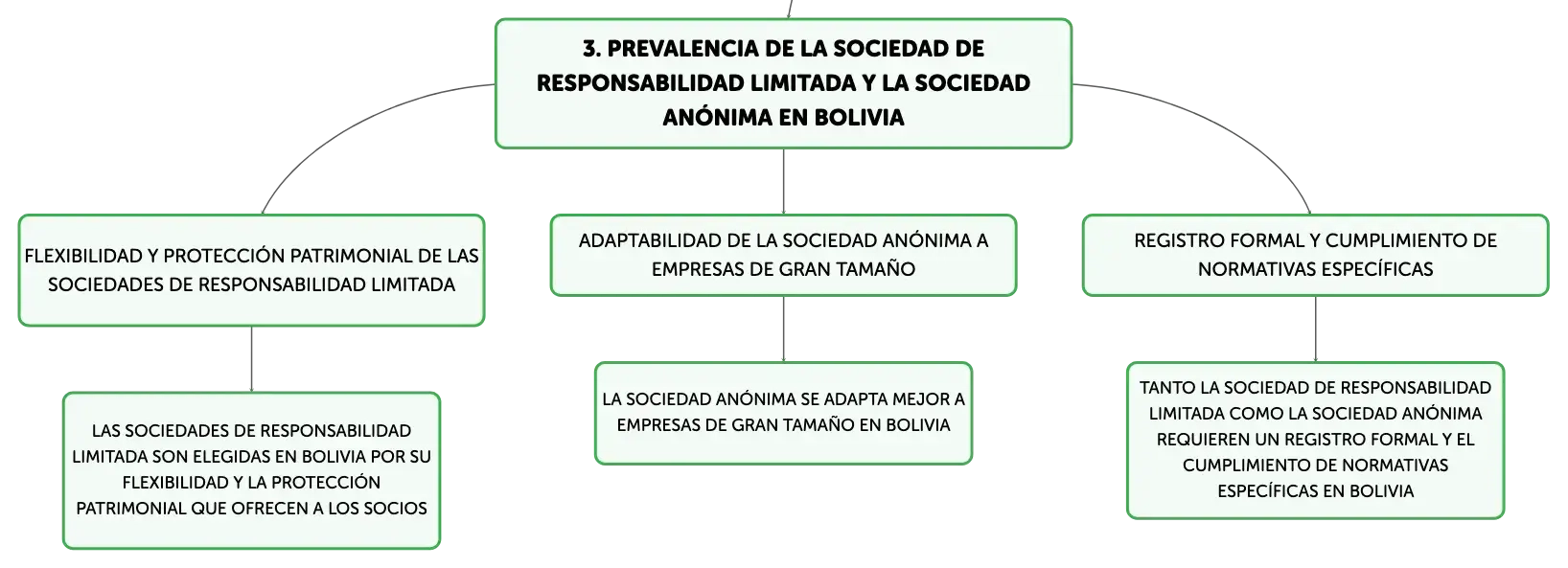 3. PREVALENCIA DE LA SOCIEDAD DE RESPONSABILIDAD LIMITADA Y LA SOCIEDAD ANÓNIMA EN BOLIVIA

FLEXIBILIDAD Y PROTECCIÓN PATRIMONIAL DE LAS SOCIEDADES DE RESPONSABILIDAD LIMITADA

LAS SOCIEDADES DE RESPONSABILIDAD LIMITADA SON ELEGIDAS EN BOLIVIA POR SU FLEXIBILIDAD Y LA PROTECCIÓN PATRIMONIAL QUE OFRECEN A LOS SOCIOS

ADAPTABILIDAD DE LA SOCIEDAD ANÓNIMA A EMPRESAS DE GRAN TAMAÑO

LA SOCIEDAD ANÓNIMA SE ADAPTA MEJOR A EMPRESAS DE GRAN TAMAÑO EN BOLIVIA

REGISTRO FORMAL Y CUMPLIMIENTO DE NORMATIVAS ESPECÍFICAS

TANTO LA SOCIEDAD DE RESPONSABILIDAD LIMITADA COMO LA SOCIEDAD ANÓNIMA REQUIEREN UN REGISTRO FORMAL Y EL CUMPLIMIENTO DE NORMATIVAS ESPECÍFICAS EN BOLIVIA